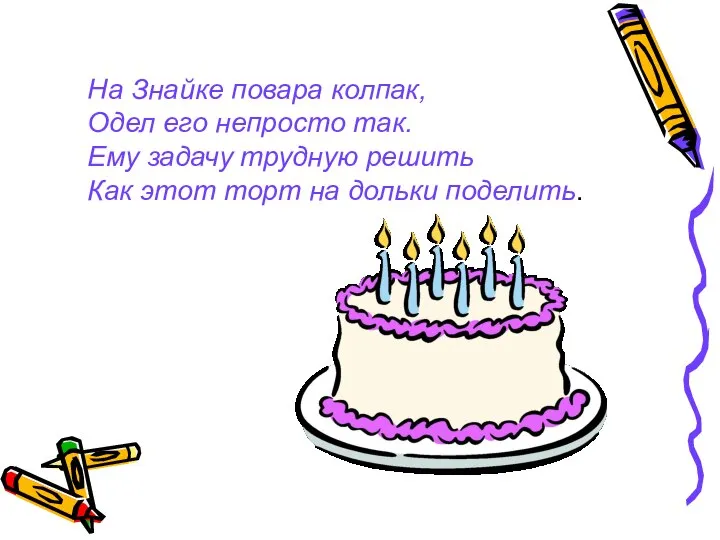 На Знайке повара колпак,
Одел его непросто так.
Ему задачу трудную решить
Как этот торт на дольки поделить.